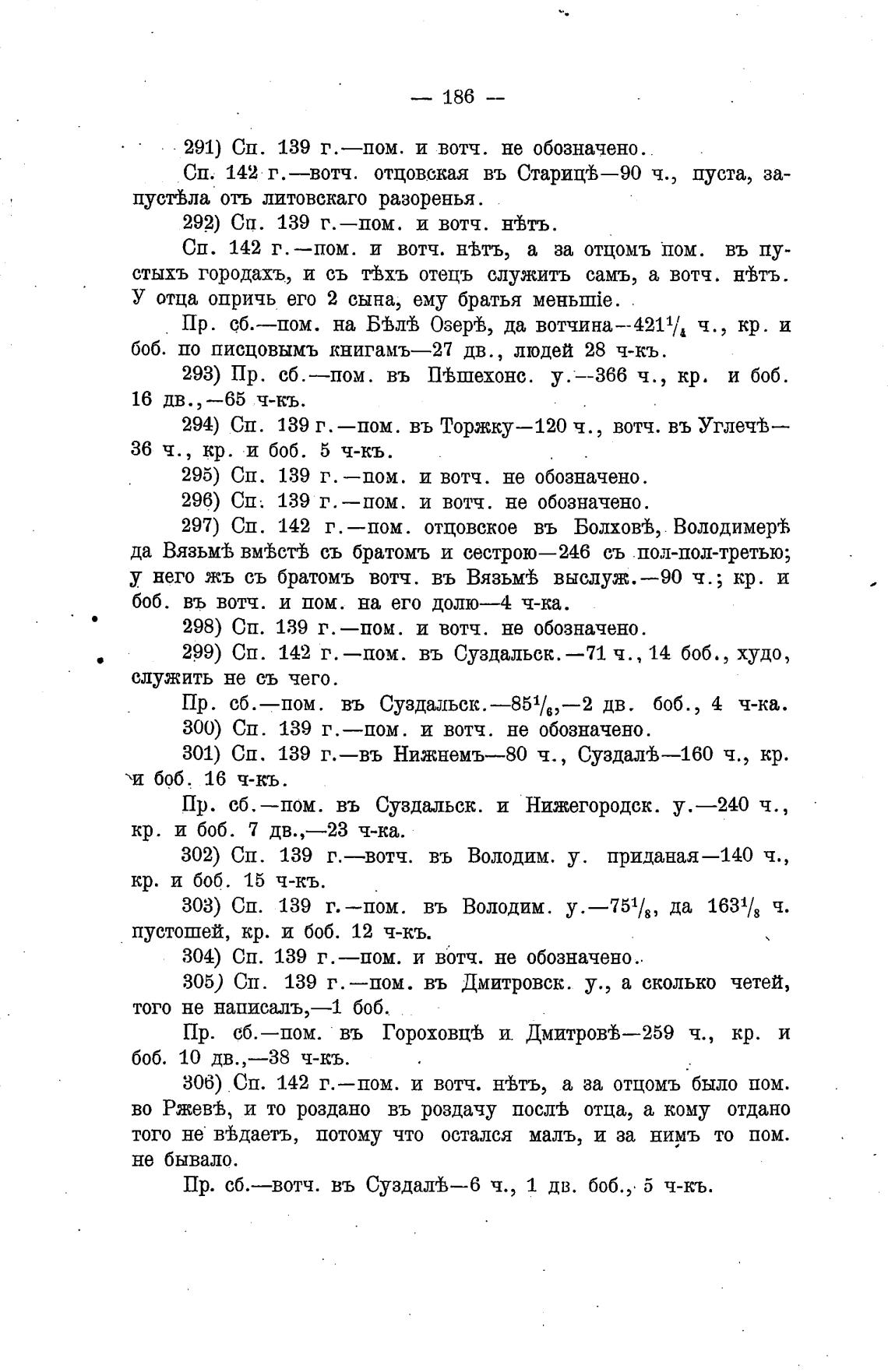 — 186 —

291) Сп. 139 г.—пом. и вотч. не обозначено.

Сп. 142 г.—вотч. отцовская въ Старицѣ—90 ч., пуста, запустѣла отъ литовскаго разоренья.

292) Сп. 139 г.—пом. и вотч. нѣтъ.

Сп. 142 г.—пом. и вотч. нѣтъ, а за отцомъ пом. въ пустыхъ городахъ, и съ тѣхъ отецъ служитъ самъ, а вотч. нѣтъ. У отца опричь его 2 сына, ему братья меньшіе.

Пр. сб.—пом. на Бѣлѣ Озерѣ, да вотчина—$421\frac{1}{4}$ ч., кр. и боб. по писцовымъ книгамъ—27 дв., людей 28 ч-къ.

293) Пр. сб.—пом. въ Пѣшехонс. у.—366 ч., кр. и боб. 16 дв.,—65 ч-къ.

294) Сп. 139 г.—пом. въ Торжку—120 ч., вотч. въ Углечѣ—36 ч., кр. и боб. 5 ч-къ.

295) Сп. 139 г.—пом. и вотч. не обозначено.

296) Сп. 139 г.—пом. и вотч. не обозначено.

297) Сп. 142 г.—пом. отцовское въ Болховѣ, Володимерѣ да Вязьмѣ вмѣстѣ съ братомъ и сестрою—246 съ пол-пол-третью; у него жъ съ братомъ вотч. въ Вязьмѣ выслуж.—90 ч.; кр. и боб. въ вотч. и пом. на его долю—4 ч-ка.

298) Сп. 139 г.—пом. и вотч. не обозначено.

299) Сп. 142 г.—пом. въ Суздальск.—71 ч., 14 боб., худо, служить не съ чего.

Пр. сб.—пом. въ Суздальск.—$85\frac{1}{6}$,—2 дв. боб., 4 ч-ка.

300) Сп. 139 г.—пом. и вотч. не обозначено.

301) Сп. 139 г.—въ Нижнемъ—80 ч., Суздалѣ—160 ч., кр. и боб. 16 ч-къ.

Пр. сб.—пом. въ Суздальск. и Нижегородск. у.—240 ч., кр. и боб. 7 дв.,—23 ч-ка.

302) Сп. 139 г.—вотч. въ Володим. у. приданая—140 ч., кр. и боб. 15 ч-къ.

303) Сп. 139 г.—пом. въ Володим. у.—$75\frac{1}{8}$, да $163\frac{1}{8}$ ч. пустошей, кр. и боб. 12 ч-къ.

304) Сп. 139 г.—пом. и вотч. не обозначено.

305) Сп. 139 г.—пом. въ Дмитровск. у., а сколько четей, того не написалъ,—1 боб.

Пр. сб.—пом. въ Гороховцѣ и Дмитровѣ—259 ч., кр. и боб. 10 дв.,—38 ч-къ.

306) Сп. 142 г.—пом. и вотч. нѣтъ, а за отцомъ было пом. во Ржевѣ, и то роздано въ роздачу послѣ отца, а кому отдано того не вѣдаетъ, потому что остался малъ, и за нимъ то пом. не бывало.

Пр. сб.—вотч. въ Суздалѣ—6 ч., 1 дв. боб., 5 ч-къ.